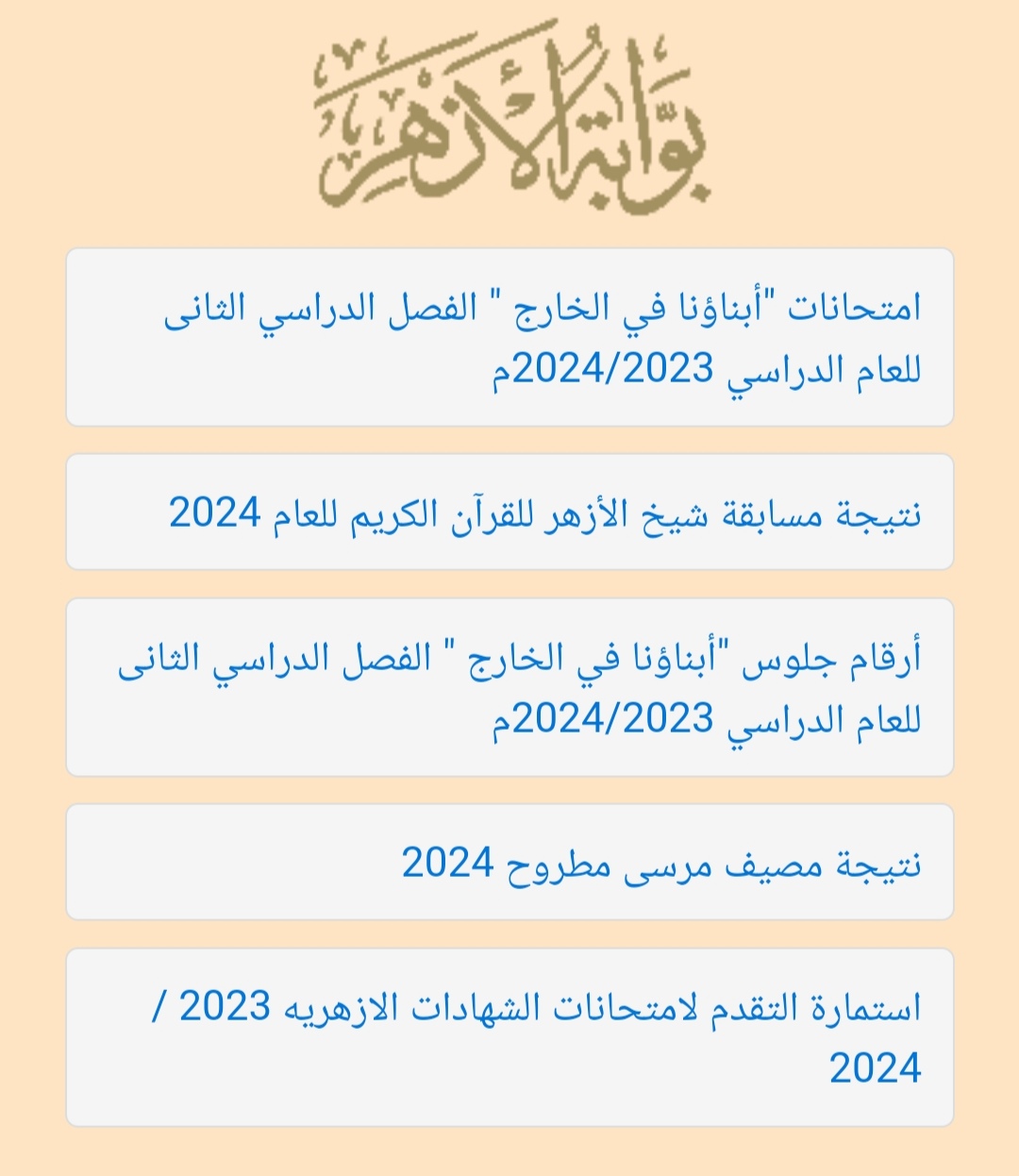 بوابة الأزهر

امتحانات "أبناؤنا في الخارج " الفصل الدراسي الثانى للعام الدراسي 2024/2023م

نتيجة مسابقة شيخ الأزهر للقرآن الكريم للعام 2024

أرقام جلوس "أبناؤنا في الخارج " الفصل الدراسي الثانى للعام الدراسي 2024/2023م

نتيجة مصيف مرسى مطروح 2024

استمارة التقدم لامتحانات الشهادات الازهريه 2023 / 2024